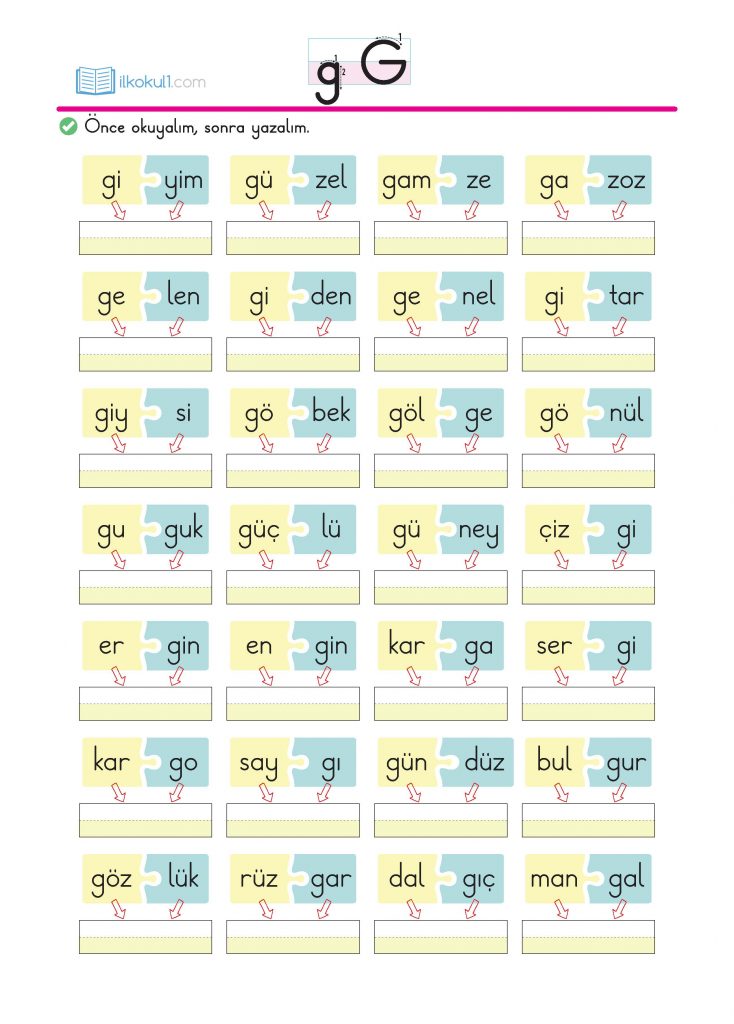 ilkokul1.com

g G

Önce okuyalım, sonra yazalım.

gi yim
gü zel
gam ze
ga zoz

ge len
gi den
ge nel
gi tar

giy si
gö bek
göl ge
gö nül

gu guk
güç lü
gü ney
çiz gi

er gin
en gin
kar ga
ser gi

kar go
say gı
gün düz
bul gur

göz lük
rüz gar
dal gıç
man gal